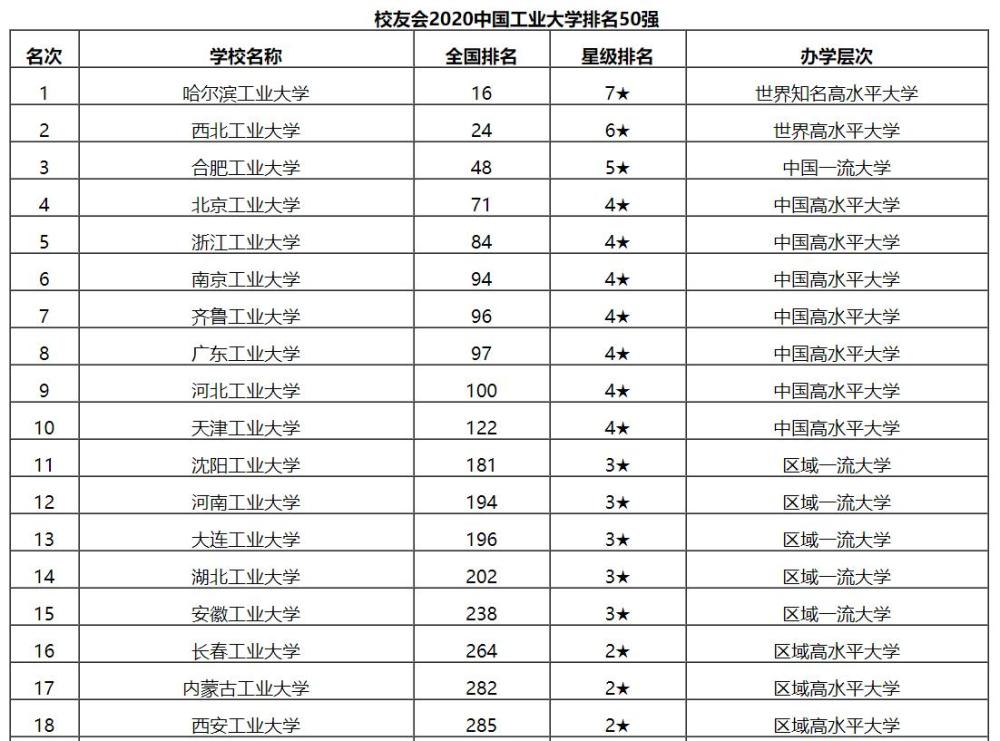 校友会2020中国工业大学排名50强

| 名次 | 学校名称 | 全国排名 | 星级排名 | 办学层次 |
|---|---|---|---|---|
| 1 | 哈尔滨工业大学 | 16 | 7★ | 世界知名高水平大学 |
| 2 | 西北工业大学 | 24 | 6★ | 世界高水平大学 |
| 3 | 合肥工业大学 | 48 | 5★ | 中国一流大学 |
| 4 | 北京工业大学 | 71 | 4★ | 中国高水平大学 |
| 5 | 浙江工业大学 | 84 | 4★ | 中国高水平大学 |
| 6 | 南京工业大学 | 94 | 4★ | 中国高水平大学 |
| 7 | 齐鲁工业大学 | 96 | 4★ | 中国高水平大学 |
| 8 | 广东工业大学 | 97 | 4★ | 中国高水平大学 |
| 9 | 河北工业大学 | 100 | 4★ | 中国高水平大学 |
| 10 | 天津工业大学 | 122 | 4★ | 中国高水平大学 |
| 11 | 沈阳工业大学 | 181 | 3★ | 区域一流大学 |
| 12 | 河南工业大学 | 194 | 3★ | 区域一流大学 |
| 13 | 大连工业大学 | 196 | 3★ | 区域一流大学 |
| 14 | 湖北工业大学 | 202 | 3★ | 区域一流大学 |
| 15 | 安徽工业大学 | 238 | 3★ | 区域一流大学 |
| 16 | 长春工业大学 | 264 | 2★ | 区域高水平大学 |
| 17 | 内蒙古工业大学 | 282 | 2★ | 区域高水平大学 |
| 18 | 西安工业大学 | 285 | 2★ | 区域高水平大学 |